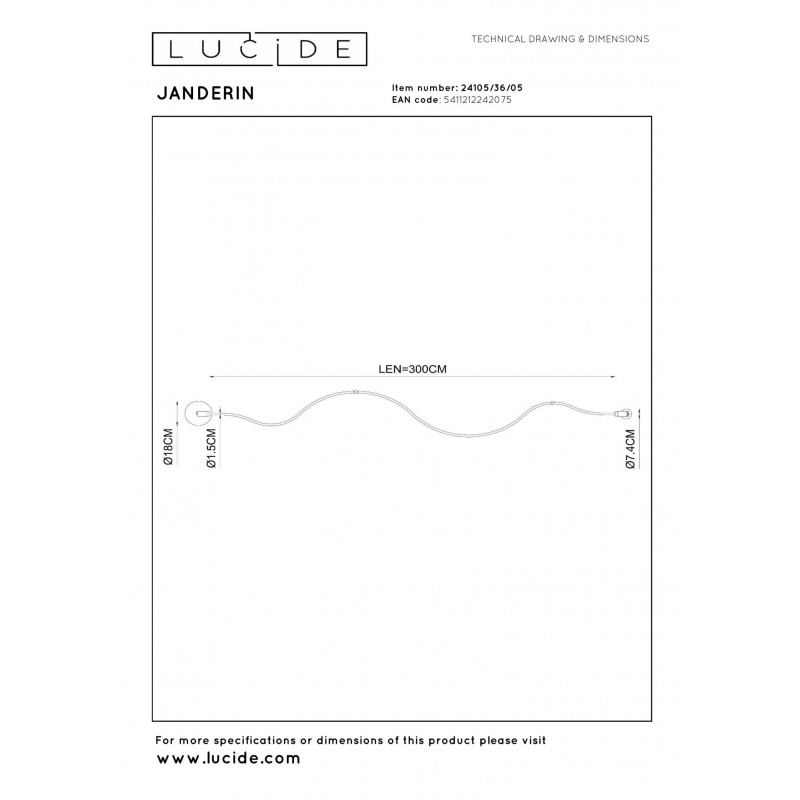 LUCIDE

TECHNICAL DRAWING & DIMENSIONS

JANDERIN

Item number: 24105/36/05
EAN code: 5411212242075

LEN=300CM

Ø18CM

Ø1.5CM

Ø7.4CM

For more specifications or dimensions of this product please visit
www.lucide.com